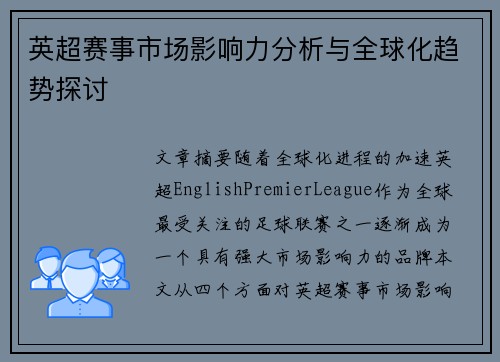 英超赛事市场影响力分析与全球化趋势探讨

文章摘要随着全球化进程的加速英超EnglishPremierLeague作为全球最受关注的足球联赛之一逐渐成为一个具有强大市场影响力的品牌本文从四个方面对英超赛事市场影响